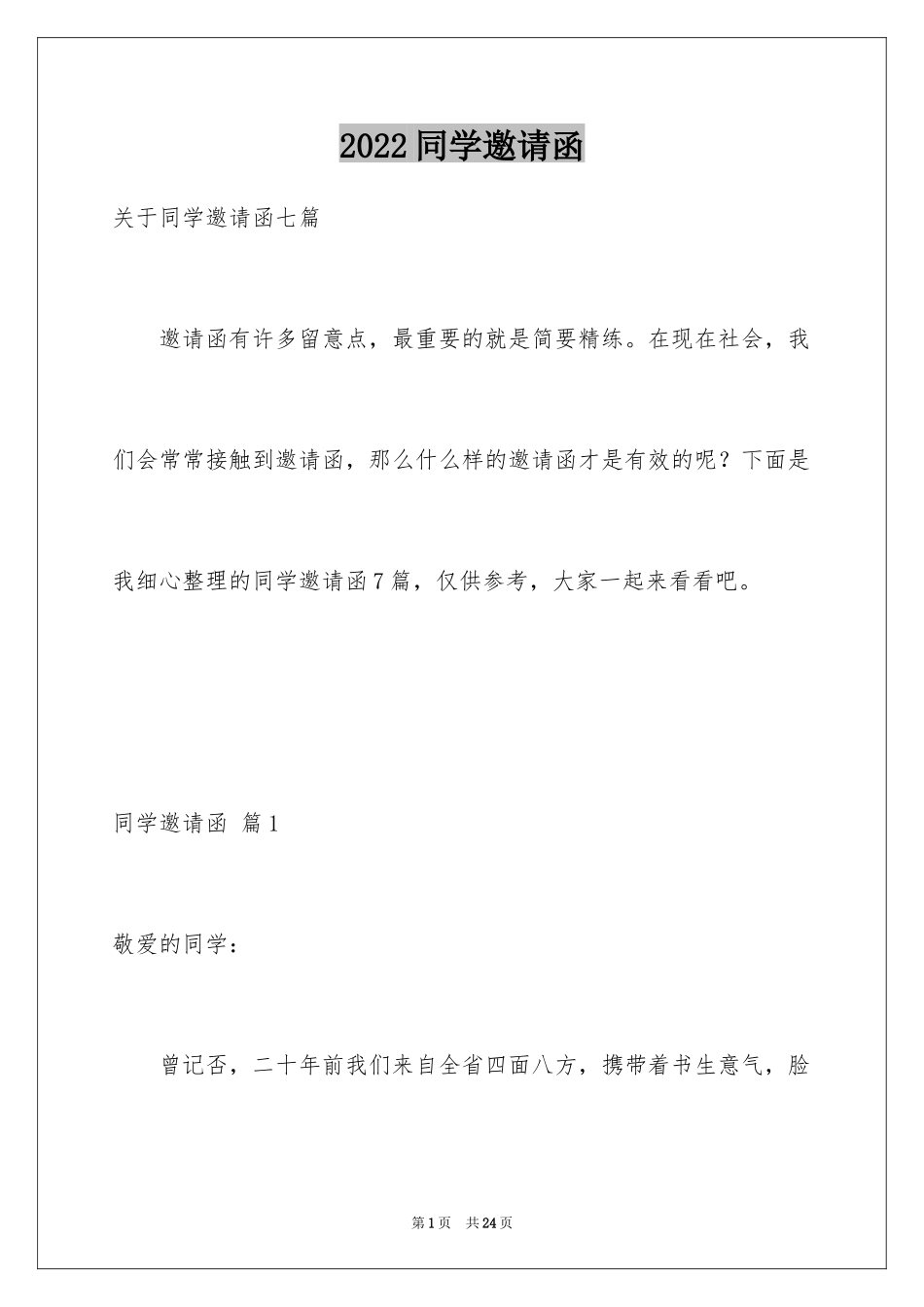 2022同学邀请函

关于同学邀请函七篇

邀请函有许多留意点，最重要的就是简要精练。在现在社会，我们会常常接触到邀请函，那么什么样的邀请函才是有效的呢？下面是我细心整理的同学邀请函7篇，仅供参考，大家一起来看看吧。

同学邀请函 篇1

敬爱的同学：

曾记否，二十年前我们来自全省四面八方，携带着书生意气，脸

第1页 共24页